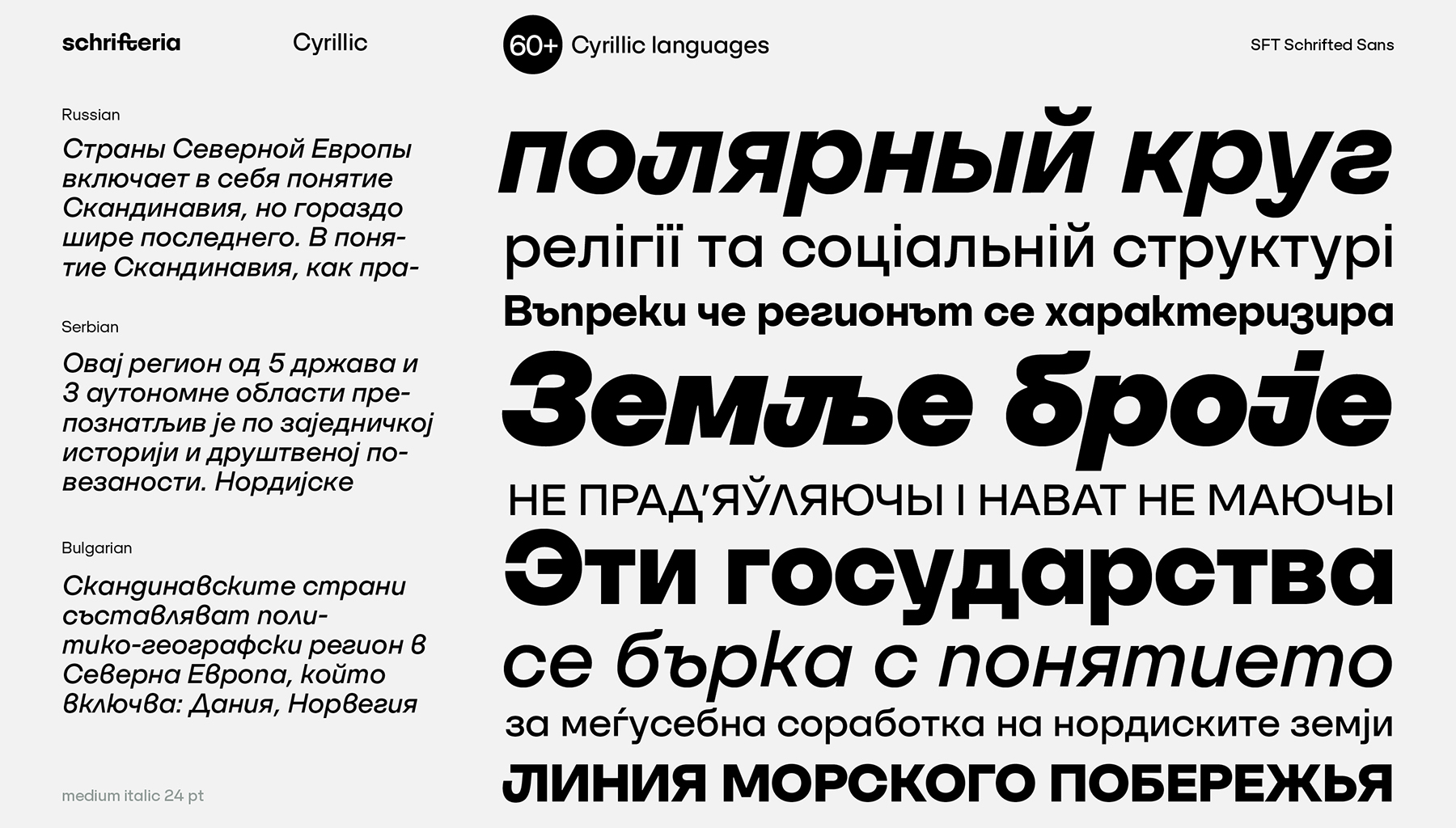 schrifteria

Cyrillic

60+ Cyrillic languages

SFT Schrifted Sans

Russian

Страны Северной Европы включает в себя понятие Скандинавия, но гораздо шире последнего. В понятие Скандинавия, как пра-

Serbian

Овај регион од 5 држава и 3 аутономне области препознатљив је по заједничкој историји и друштвеној повезаности. Нордијске

Bulgarian

Скандинавските страни съставляват политико-географски регион в Северна Европа, който включва: Дания, Норвегия

medium italic 24 pt

полярный круг

релігії та соціальній структурі

Въпреки че регионът се характеризира

Земље броје

НЕ ПРАД'ЯЎЛЯЮЧЫ І НАВАТ НЕ МАЮЧЫ

Эти государства

се бърка с понятието

за меѓусебна соработка на нордиските земји

ЛИНИЯ МОРСКОГО ПОБЕРЕЖЬЯ